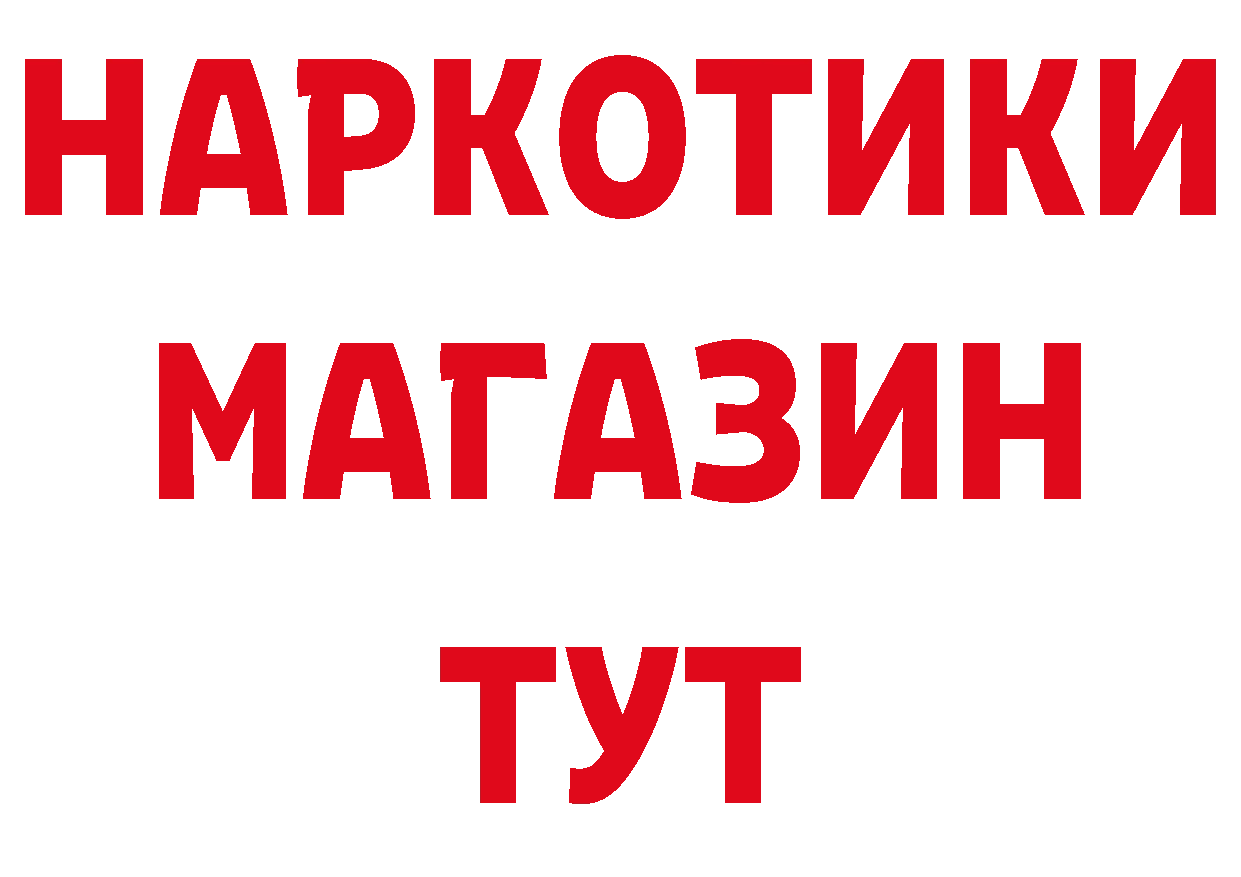 НАРКОТИКИ
МАГАЗИН
ТУТ